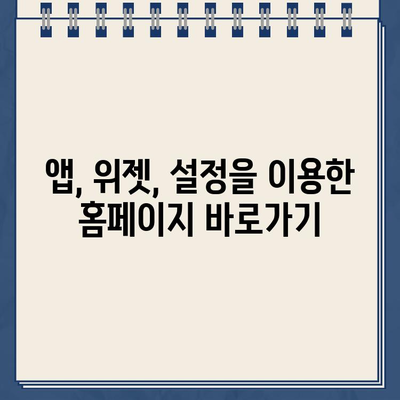 앱, 위젯, 설정을 이용한 홈페이지 바로가기